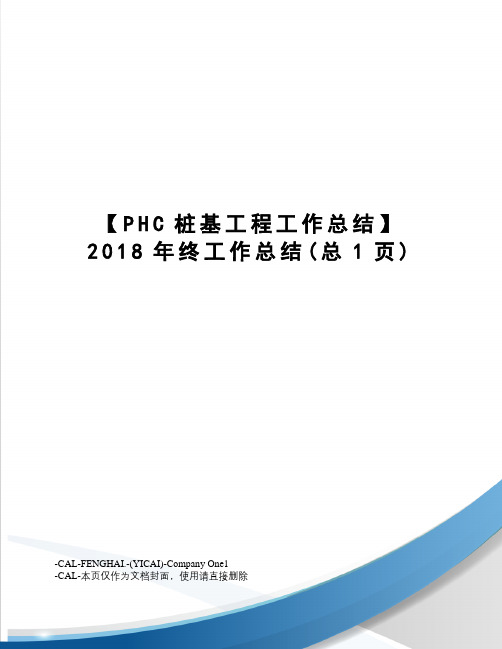 【PHC 桩基工程工作总结】
2018 年终工作总结(总 1 页)

-CAL-FENGHAI.-(YICAI)-Company One1
-CAL-本页仅作为文档封面，使用请直接删除